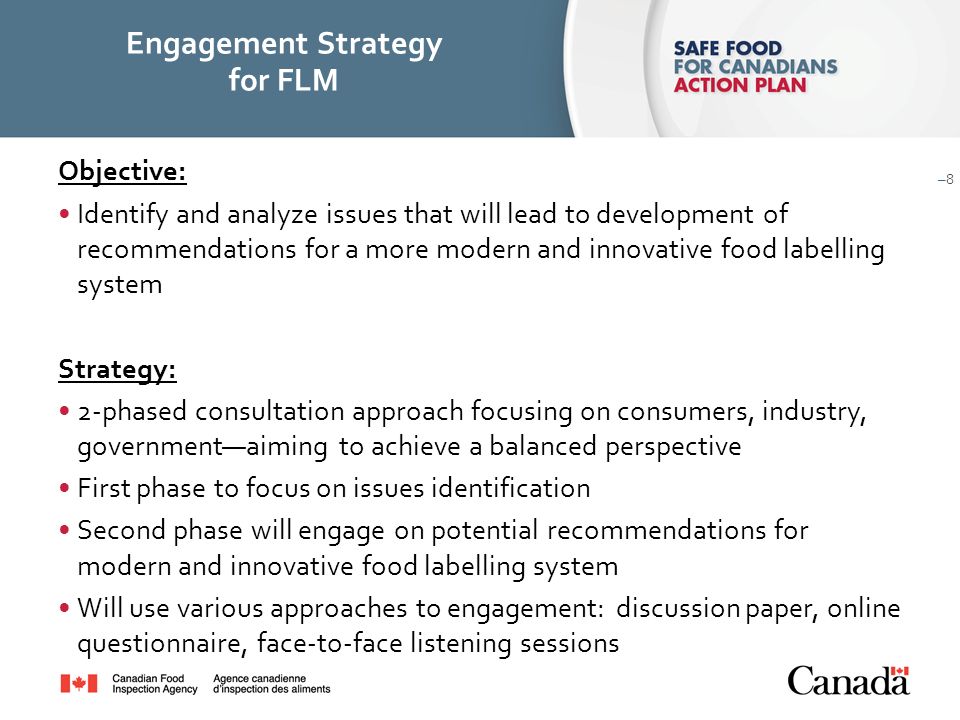 Engagement Strategy for FLM

SAFE FOOD FOR CANADIANS ACTION PLAN

–8

Objective:

• Identify and analyze issues that will lead to development of recommendations for a more modern and innovative food labelling system

Strategy:

• 2-phased consultation approach focusing on consumers, industry, government—aiming to achieve a balanced perspective

• First phase to focus on issues identification

• Second phase will engage on potential recommendations for modern and innovative food labelling system

• Will use various approaches to engagement: discussion paper, online questionnaire, face-to-face listening sessions

Canadian Food Inspection Agency Agence canadienne d'inspection des aliments

Canada